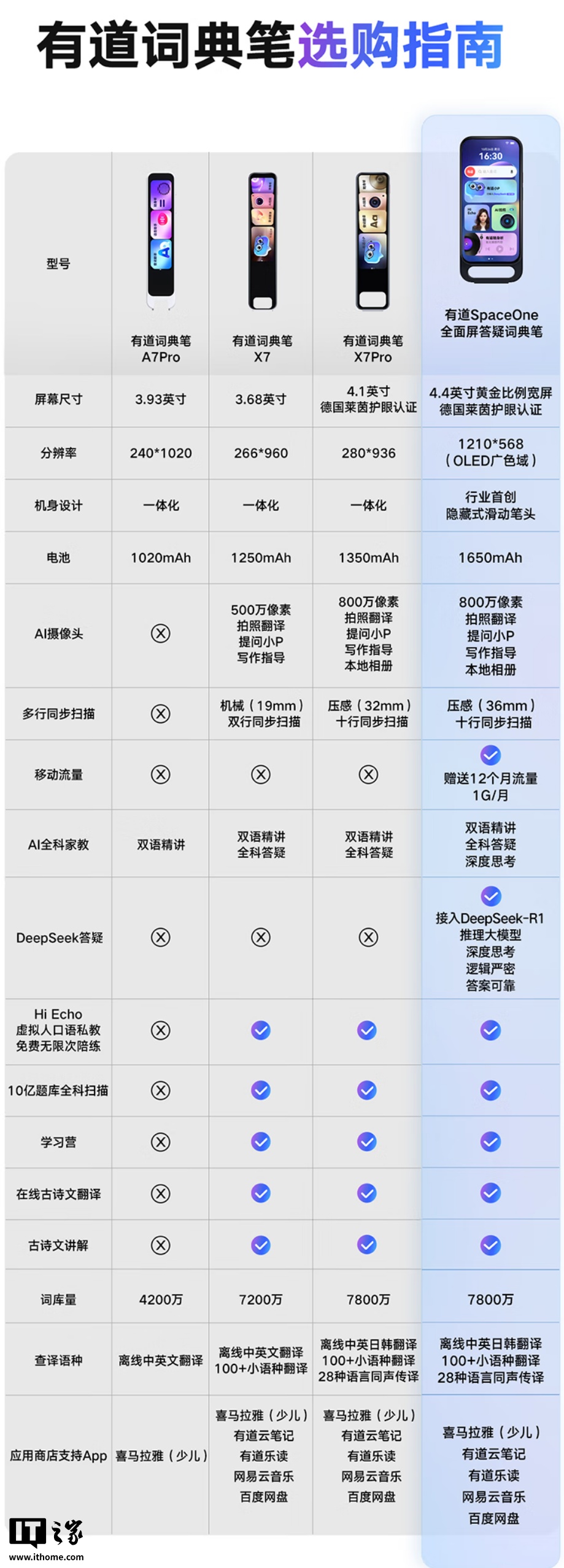 有道词典笔选购指南

| 型号 | 有道词典笔 A7Pro | 有道词典笔 X7 | 有道词典笔 X7Pro | 有道SpaceOne 全面屏答疑词典笔 |
|---|---|---|---|---|
| 屏幕尺寸 | 3.93英寸 | 3.68英寸 | 4.1英寸 德国莱茵护眼认证 | 4.4英寸黄金比例宽屏 德国莱茵护眼认证 |
| 分辨率 | 240*1020 | 266*960 | 280*936 | 1210*568 （OLED广色域） |
| 机身设计 | 一体化 | 一体化 | 一体化 | 行业首创 隐藏式滑动笔头 |
| 电池 | 1020mAh | 1250mAh | 1350mAh | 1650mAh |
| AI摄像头 | ⊗ | 500万像素 拍照翻译 提问小P 写作指导 | 800万像素 拍照翻译 提问小P 写作指导 本地相册 | 800万像素 拍照翻译 提问小P 写作指导 本地相册 |
| 多行同步扫描 | ⊗ | 机械（19mm） 双行同步扫描 | 压感（32mm） 十行同步扫描 | 压感（36mm） 十行同步扫描 |
| 移动流量 | ⊗ | ⊗ | ⊗ | ✓ 赠送12个月流量 1G/月 |
| AI全科家教 | 双语精讲 | 双语精讲 全科答疑 | 双语精讲 全科答疑 | 双语精讲 全科答疑 深度思考 |
| DeepSeek答疑 | ⊗ | ⊗ | ⊗ | ✓ 接入DeepSeek-R1 推理大模型 深度思考 逻辑严密 答案可靠 |
| Hi Echo 虚拟人口语私教 免费无限次陪练 | ⊗ | ✓ | ✓ | ✓ |
| 10亿题库全科扫描 | ⊗ | ✓ | ✓ | ✓ |
| 学习营 | ⊗ | ✓ | ✓ | ✓ |
| 在线古诗文翻译 | ⊗ | ✓ | ✓ | ✓ |
| 古诗文讲解 | ⊗ | ✓ | ✓ | ✓ |
| 词库量 | 4200万 | 7200万 | 7800万 | 7800万 |
| 查译语种 | 离线中英文翻译 | 离线中英文翻译 100+小语种翻译 | 离线中英日韩翻译 100+小语种翻译 28种语言同声传译 | 离线中英日韩翻译 100+小语种翻译 28种语言同声传译 |
| 应用商店支持App | 喜马拉雅（少儿） | 喜马拉雅（少儿） 有道云笔记 有道乐读 网易云音乐 百度网盘 | 喜马拉雅（少儿） 有道云笔记 有道乐读 网易云音乐 百度网盘 | 喜马拉雅（少儿） 有道云笔记 有道乐读 网易云音乐 百度网盘 |

IT之家
www.ithome.com